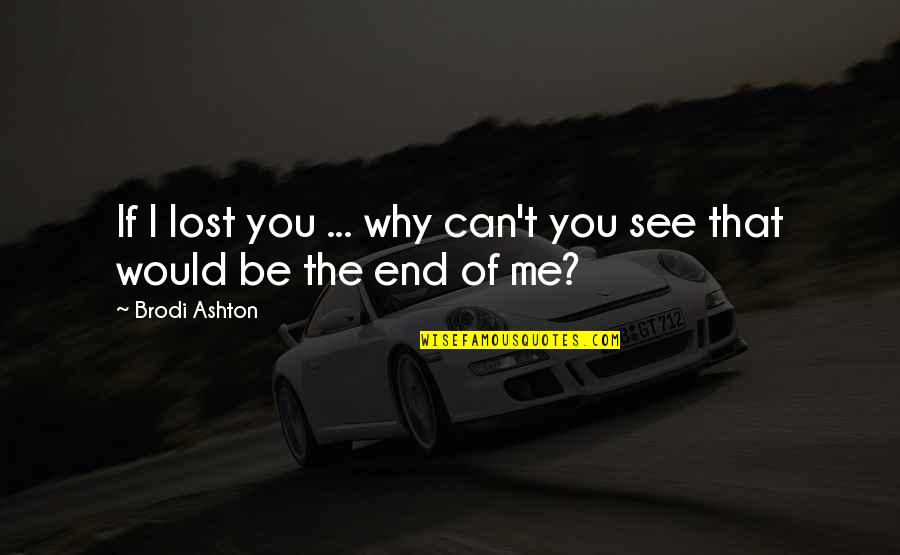 If I lost you ... why can't you see that would be the end of me?

— Brodi Ashton

WISEFAMOUSQUOTES.COM

GT 712